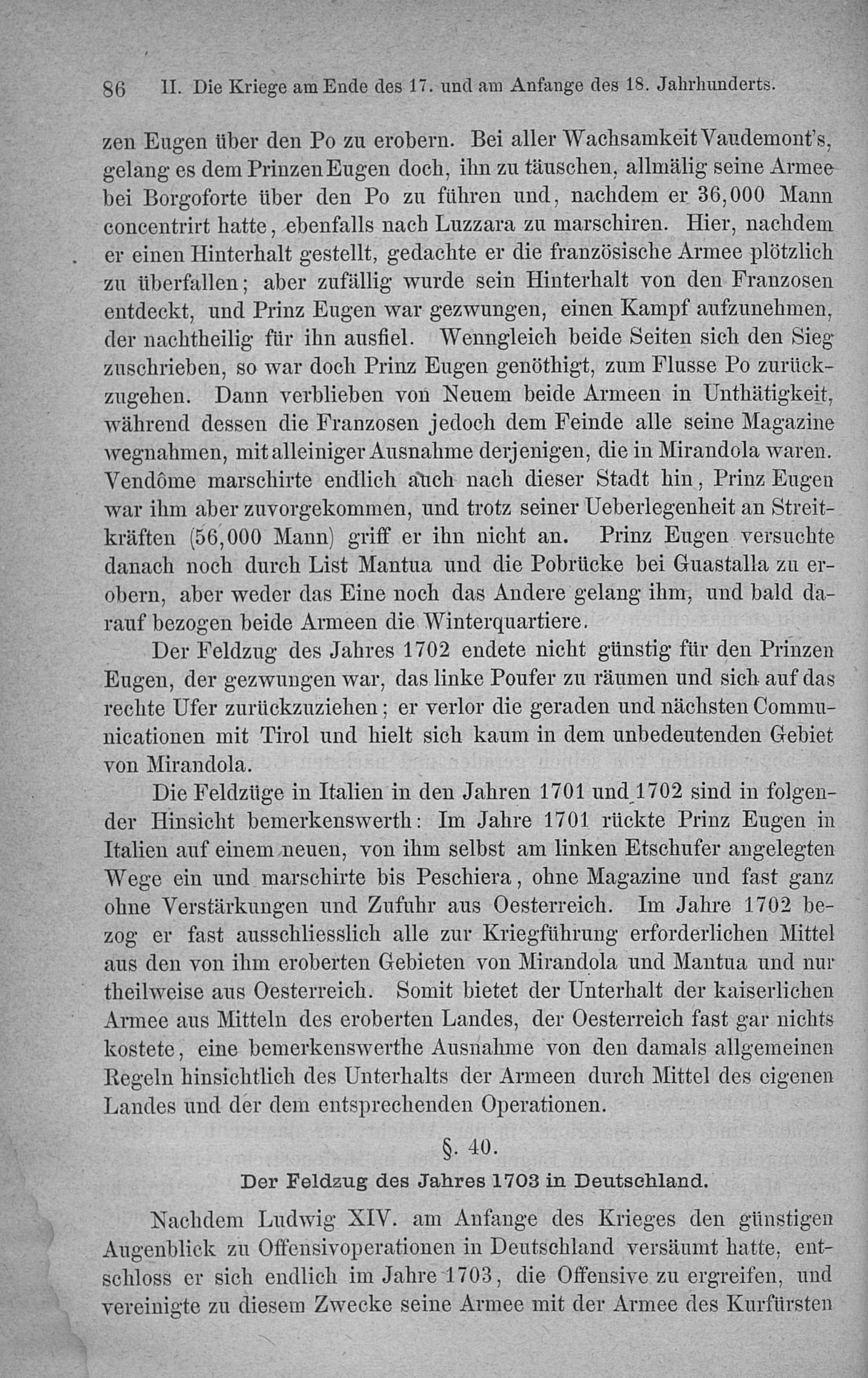 86 II. Die Kriege am Ende des 17. und am Anfange des 18. Jahrhunderts.

zen Eugen über den Po zu erobern. Bei aller Wachsamkeit Vaudemont's, gelang es dem Prinzen Eugen doch, ihn zu täuschen, allmälig seine Armee bei Borgoforte über den Po zu führen und, nachdem er 36,000 Mann concentrirt hatte, ebenfalls nach Luzzara zu marschiren. Hier, nachdem er einen Hinterhalt gestellt, gedachte er die französische Armee plötzlich zu überfallen; aber zufällig wurde sein Hinterhalt von den Franzosen entdeckt, und Prinz Eugen war gezwungen, einen Kampf aufzunehmen, der nachtheilig für ihn ausfiel. Wenngleich beide Seiten sich den Sieg zuschrieben, so war doch Prinz Eugen genöthigt, zum Flusse Po zurückzugehen. Dann verblieben von Neuem beide Armeen in Unthätigkeit, während dessen die Franzosen jedoch dem Feinde alle seine Magazine wegnahmen, mit alleiniger Ausnahme derjenigen, die in Mirandola waren. Vendôme marschirte endlich auch nach dieser Stadt hin, Prinz Eugen war ihm aber zuvorgekommen, und trotz seiner Ueberlegenheit an Streitkräften (56,000 Mann) griff er ihn nicht an. Prinz Eugen versuchte danach noch durch List Mantua und die Pobrücke bei Guastalla zu erobern, aber weder das Eine noch das Andere gelang ihm, und bald darauf bezogen beide Armeen die Winterquartiere.

Der Feldzug des Jahres 1702 endete nicht günstig für den Prinzen Eugen, der gezwungen war, das linke Poufer zu räumen und sich auf das rechte Ufer zurückzuziehen; er verlor die geraden und nächsten Communicationen mit Tirol und hielt sich kaum in dem unbedeutenden Gebiet von Mirandola.

Die Feldzüge in Italien in den Jahren 1701 und 1702 sind in folgender Hinsicht bemerkenswerth: Im Jahre 1701 rückte Prinz Eugen in Italien auf einem neuen, von ihm selbst am linken Etschufer angelegten Wege ein und marschirte bis Peschiera, ohne Magazine und fast ganz ohne Verstärkungen und Zufuhr aus Oesterreich. Im Jahre 1702 bezog er fast ausschliesslich alle zur Kriegführung erforderlichen Mittel aus den von ihm eroberten Gebieten von Mirandola und Mantua und nur theilweise aus Oesterreich. Somit bietet der Unterhalt der kaiserlichen Armee aus Mitteln des eroberten Landes, der Oesterreich fast gar nichts kostete, eine bemerkenswerthe Ausnahme von den damals allgemeinen Regeln hinsichtlich des Unterhalts der Armeen durch Mittel des eigenen Landes und der dem entsprechenden Operationen.

§. 40.

Der Feldzug des Jahres 1703 in Deutschland.

Nachdem Ludwig XIV. am Anfange des Krieges den günstigen Augenblick zu Offensivoperationen in Deutschland versäumt hatte, entschloss er sich endlich im Jahre 1703, die Offensive zu ergreifen, und vereinigte zu diesem Zwecke seine Armee mit der Armee des Kurfürsten